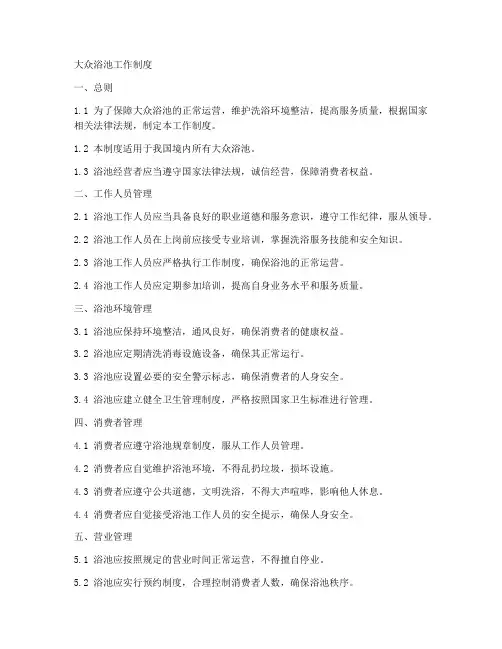 大众浴池工作制度

一、总则

1.1 为了保障大众浴池的正常运营，维护洗浴环境整洁，提高服务质量，根据国家相关法律法规，制定本工作制度。

1.2 本制度适用于我国境内所有大众浴池。

1.3 浴池经营者应当遵守国家法律法规，诚信经营，保障消费者权益。

二、工作人员管理

2.1 浴池工作人员应当具备良好的职业道德和服务意识，遵守工作纪律，服从领导。

2.2 浴池工作人员在上岗前应接受专业培训，掌握洗浴服务技能和安全知识。

2.3 浴池工作人员应严格执行工作制度，确保浴池的正常运营。

2.4 浴池工作人员应定期参加培训，提高自身业务水平和服务质量。

三、浴池环境管理

3.1 浴池应保持环境整洁，通风良好，确保消费者的健康权益。

3.2 浴池应定期清洗消毒设施设备，确保其正常运行。

3.3 浴池应设置必要的安全警示标志，确保消费者的人身安全。

3.4 浴池应建立健全卫生管理制度，严格按照国家卫生标准进行管理。

四、消费者管理

4.1 消费者应遵守浴池规章制度，服从工作人员管理。

4.2 消费者应自觉维护浴池环境，不得乱扔垃圾，损坏设施。

4.3 消费者应遵守公共道德，文明洗浴，不得大声喧哗，影响他人休息。

4.4 消费者应自觉接受浴池工作人员的安全提示，确保人身安全。

五、营业管理

5.1 浴池应按照规定的营业时间正常运营，不得擅自停业。

5.2 浴池应实行预约制度，合理控制消费者人数，确保浴池秩序。